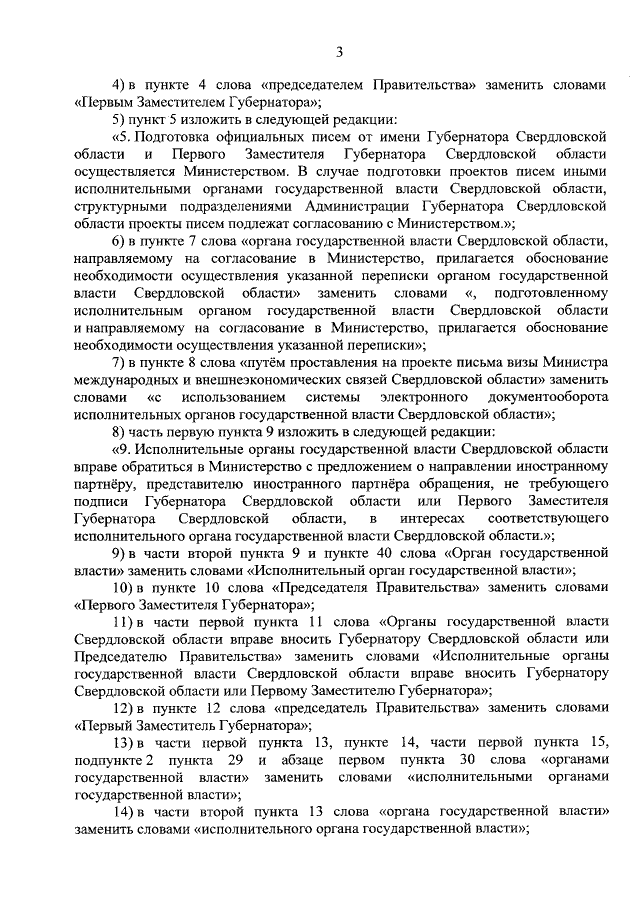 3

4) в пункте 4 слова «председателем Правительства» заменить словами «Первым Заместителем Губернатора»;

5) пункт 5 изложить в следующей редакции:

«5. Подготовка официальных писем от имени Губернатора Свердловской области и Первого Заместителя Губернатора Свердловской области осуществляется Министерством. В случае подготовки проектов писем иными исполнительными органами государственной власти Свердловской области, структурными подразделениями Администрации Губернатора Свердловской области проекты писем подлежат согласованию с Министерством.»;

6) в пункте 7 слова «органа государственной власти Свердловской области, направляемому на согласование в Министерство, прилагается обоснование необходимости осуществления указанной переписки органом государственной власти Свердловской области» заменить словами «, подготовленному исполнительным органом государственной власти Свердловской области и направляемому на согласование в Министерство, прилагается обоснование необходимости осуществления указанной переписки»;

7) в пункте 8 слова «путём проставления на проекте письма визы Министра международных и внешнеэкономических связей Свердловской области» заменить словами «с использованием системы электронного документооборота исполнительных органов государственной власти Свердловской области»;

8) часть первую пункта 9 изложить в следующей редакции:

«9. Исполнительные органы государственной власти Свердловской области вправе обратиться в Министерство с предложением о направлении иностранному партнёру, представителю иностранного партнёра обращения, не требующего подписи Губернатора Свердловской области или Первого Заместителя Губернатора Свердловской области, в интересах соответствующего исполнительного органа государственной власти Свердловской области.»;

9) в части второй пункта 9 и пункте 40 слова «Орган государственной власти» заменить словами «Исполнительный орган государственной власти»;

10) в пункте 10 слова «Председателя Правительства» заменить словами «Первого Заместителя Губернатора»;

11) в части первой пункта 11 слова «Органы государственной власти Свердловской области вправе вносить Губернатору Свердловской области или Председателю Правительства» заменить словами «Исполнительные органы государственной власти Свердловской области вправе вносить Губернатору Свердловской области или Первому Заместителю Губернатора»;

12) в пункте 12 слова «председатель Правительства» заменить словами «Первый Заместитель Губернатора»;

13) в части первой пункта 13, пункте 14, части первой пункта 15, подпункте 2 пункта 29 и абзаце первом пункта 30 слова «органами государственной власти» заменить словами «исполнительными органами государственной власти»;

14) в части второй пункта 13 слова «органа государственной власти» заменить словами «исполнительного органа государственной власти»;